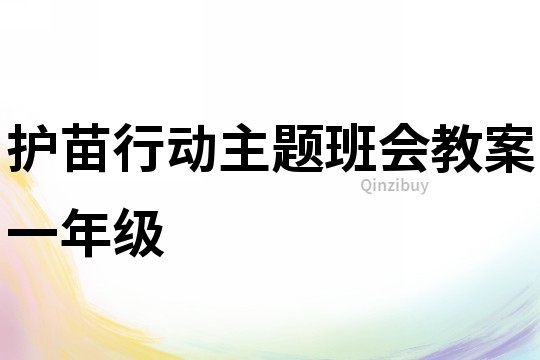 护苗行动主题班会教案一年级

Qinzibuy